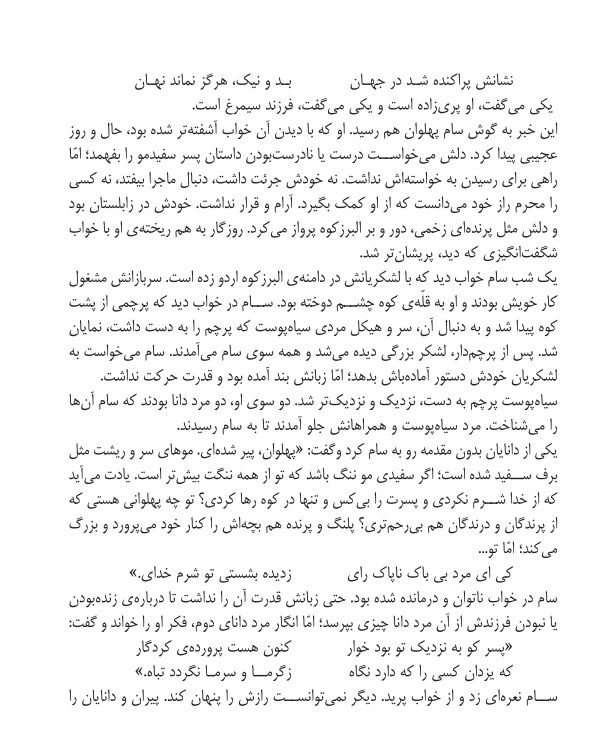 نشانش پراکنده شد در جهان        بد و نیک، هرگز نماند نهان

یکی می‌گفت، او پری‌زاده است و یکی می‌گفت، فرزند سیمرغ است.

این خبر به گوش سام پهلوان هم رسید. او که با دیدن آن خواب آشفته‌تر شده بود، حال و روز عجیبی پیدا کرد. دلش می‌خواست درست یا نادرست‌بودن داستان پسر سفیدمو را بفهمد؛ امّا راهی برای رسیدن به خواسته‌اش نداشت. نه خودش جرئت داشت، دنبال ماجرا بیفتد، نه کسی را محرم راز خود می‌دانست که از او کمک بگیرد. آرام و قرار نداشت. خودش در زابلستان بود و دلش مثل پرنده‌ای زخمی، دور و بر البرزکوه پرواز می‌کرد. روزگار به هم ریخته‌ی او با خواب شگفت‌انگیزی که دید، پریشان‌تر شد.

یک شب سام خواب دید که با لشکریانش در دامنه‌ی البرزکوه اردو زده است. سربازانش مشغول کار خویش بودند و او به قلّه‌ی کوه چشم دوخته بود. سام در خواب دید که پرچمی از پشت کوه پیدا شد و به دنبال آن، سر و هیکل مردی سیاه‌پوست که پرچم را به دست داشت، نمایان شد. پس از پرچم‌دار، لشکر بزرگی دیده می‌شد و همه سوی سام می‌آمدند. سام می‌خواست به لشکریان خودش دستور آماده‌باش بدهد؛ امّا زبانش بند آمده بود و قدرت حرکت نداشت.

سیاه‌پوست پرچم به دست، نزدیک و نزدیک‌تر شد. دو سوی او، دو مرد دانا بودند که سام آن‌ها را می‌شناخت. مرد سیاه‌پوست و همراهانش جلو آمدند تا به سام رسیدند.

یکی از دانایان بدون مقدمه رو به سام کرد وگفت: «پهلوان، پیر شده‌ای. موهای سر و ریشت مثل برف سفید شده است؛ اگر سفیدی مو ننگ باشد که تو از همه ننگت بیش‌تر است. یادت می‌آید که از خدا شرم نکردی و پسرت را بی‌کس و تنها در کوه رها کردی؟ تو چه پهلوانی هستی که از پرندگان و درندگان هم بی‌رحم‌تری؟ پلنگ و پرنده هم بچه‌اش را کنار خود می‌پرورد و بزرگ می‌کند؛ امّا تو...

کی ای مرد بی باک ناپاک رای        زدیده بشستی تو شرم خدای.»

سام در خواب ناتوان و درمانده شده بود. حتی زبانش قدرت آن را نداشت تا درباره‌ی زنده‌بودن یا نبودن فرزندش از آن مرد دانا چیزی بپرسد؛ امّا انگار مرد دانای دوم، فکر او را خواند و گفت:

«پسر کو به نزدیک تو بود خوار        کنون هست پرورده‌ی کردگار

که یزدان کسی را که دارد نگاه        زگرما و سرما نگردد تباه.»

سام نعره‌ای زد و از خواب پرید. دیگر نمی‌توانست رازش را پنهان کند. پیران و دانایان را